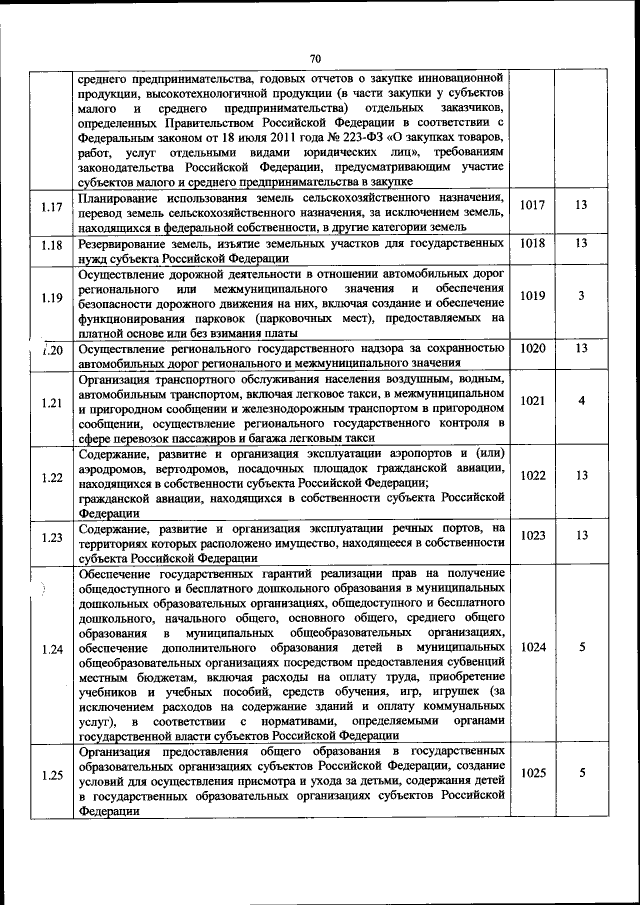 70

|  |  |  |  |
|---|---|---|---|
|  | среднего предпринимательства, годовых отчетов о закупке инновационной продукции, высокотехнологичной продукции (в части закупки у субъектов малого и среднего предпринимательства) отдельных заказчиков, определенных Правительством Российской Федерации в соответствии с Федеральным законом от 18 июля 2011 года № 223-ФЗ «О закупках товаров, работ, услуг отдельными видами юридических лиц», требованиям законодательства Российской Федерации, предусматривающим участие субъектов малого и среднего предпринимательства в закупке |  |  |
| 1.17 | Планирование использования земель сельскохозяйственного назначения, перевод земель сельскохозяйственного назначения, за исключением земель, находящихся в федеральной собственности, в другие категории земель | 1017 | 13 |
| 1.18 | Резервирование земель, изъятие земельных участков для государственных нужд субъекта Российской Федерации | 1018 | 13 |
| 1.19 | Осуществление дорожной деятельности в отношении автомобильных дорог регионального или межмуниципального значения и обеспечения безопасности дорожного движения на них, включая создание и обеспечение функционирования парковок (парковочных мест), предоставляемых на платной основе или без взимания платы | 1019 | 3 |
| 1.20 | Осуществление регионального государственного надзора за сохранностью автомобильных дорог регионального и межмуниципального значения | 1020 | 13 |
| 1.21 | Организация транспортного обслуживания населения воздушным, водным, автомобильным транспортом, включая легковое такси, в межмуниципальном и пригородном сообщении и железнодорожным транспортом в пригородном сообщении, осуществление регионального государственного контроля в сфере перевозок пассажиров и багажа легковым такси | 1021 | 4 |
| 1.22 | Содержание, развитие и организация эксплуатации аэропортов и (или) аэродромов, вертодромов, посадочных площадок гражданской авиации, находящихся в собственности субъекта Российской Федерации; гражданской авиации, находящихся в собственности субъекта Российской Федерации | 1022 | 13 |
| 1.23 | Содержание, развитие и организация эксплуатации речных портов, на территориях которых расположено имущество, находящееся в собственности субъекта Российской Федерации | 1023 | 13 |
| 1.24 | Обеспечение государственных гарантий реализации прав на получение общедоступного и бесплатного дошкольного образования в муниципальных дошкольных образовательных организациях, общедоступного и бесплатного дошкольного, начального общего, основного общего, среднего общего образования в муниципальных общеобразовательных организациях, обеспечение дополнительного образования детей в муниципальных общеобразовательных организациях посредством предоставления субвенций местным бюджетам, включая расходы на оплату труда, приобретение учебников и учебных пособий, средств обучения, игр, игрушек (за исключением расходов на содержание зданий и оплату коммунальных услуг), в соответствии с нормативами, определяемыми органами государственной власти субъектов Российской Федерации | 1024 | 5 |
| 1.25 | Организация предоставления общего образования в государственных образовательных организациях субъектов Российской Федерации, создание условий для осуществления присмотра и ухода за детьми, содержания детей в государственных образовательных организациях субъектов Российской Федерации | 1025 | 5 |